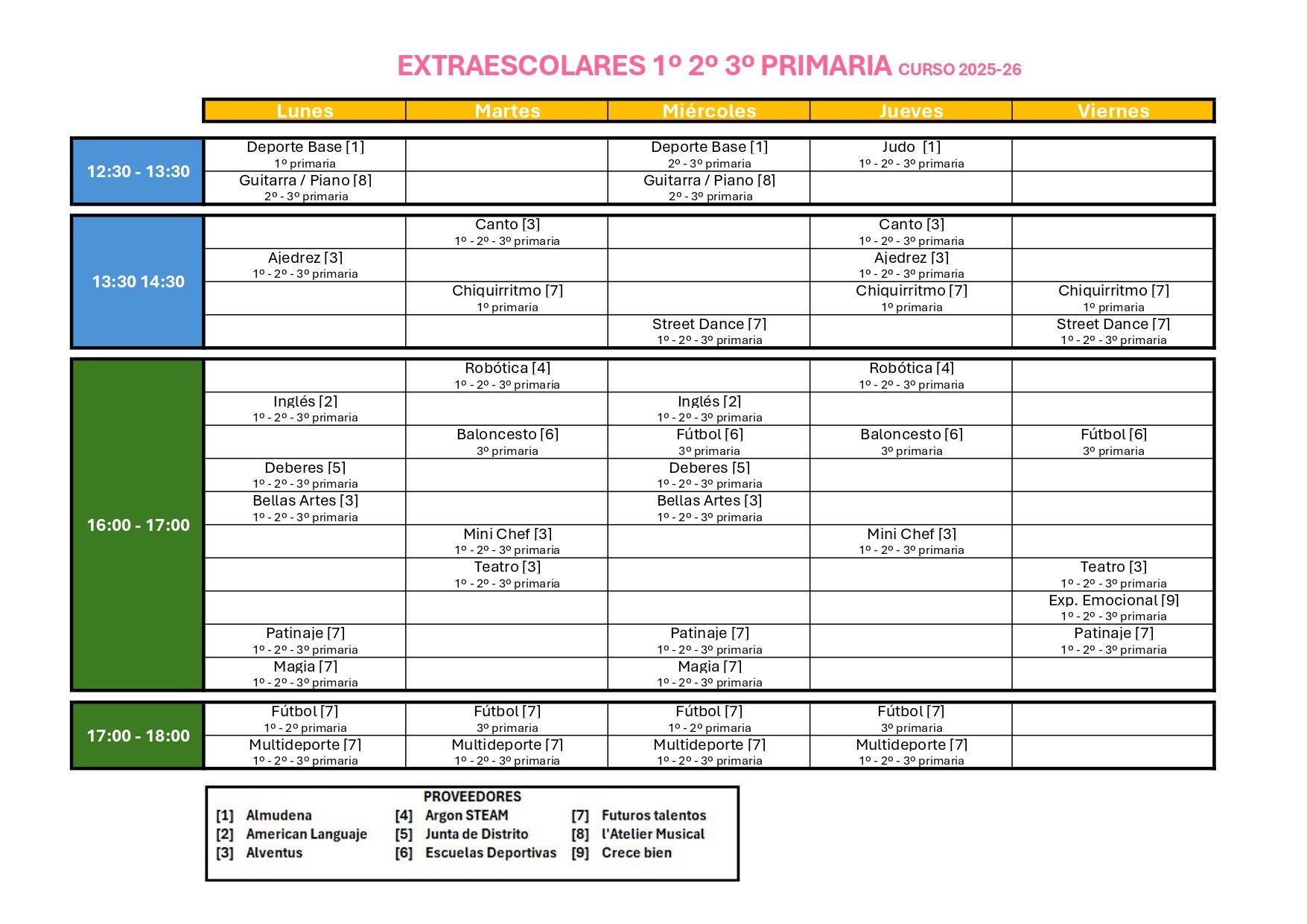 EXTRAESCOLARES 1º 2º 3º PRIMARIA CURSO 2025-26

| | Lunes | Martes | Miércoles | Jueves | Viernes |
|---|---|---|---|---|---|
| 12:30 - 13:30 | Deporte Base [1] 1º primaria | | Deporte Base [1] 2º - 3º primaria | Judo [1] 1º - 2º - 3º primaria | |
| | Guitarra / Piano [8] 2º - 3º primaria | | Guitarra / Piano [8] 2º - 3º primaria | | |
| 13:30 14:30 | | Canto [3] 1º - 2º - 3º primaria | | Canto [3] 1º - 2º - 3º primaria | |
| | Ajedrez [3] 1º - 2º - 3º primaria | | | Ajedrez [3] 1º - 2º - 3º primaria | |
| | | Chiquirritmo [7] 1º primaria | | Chiquirritmo [7] 1º primaria | Chiquirritmo [7] 1º primaria |
| | | | Street Dance [7] 1º - 2º - 3º primaria | | Street Dance [7] 1º - 2º - 3º primaria |
| 16:00 - 17:00 | | Robótica [4] 1º - 2º - 3º primaria | | Robótica [4] 1º - 2º - 3º primaria | |
| | Inglés [2] 1º - 2º - 3º primaria | | Inglés [2] 1º - 2º - 3º primaria | | |
| | | Baloncesto [6] 3º primaria | Fútbol [6] 3º primaria | Baloncesto [6] 3º primaria | Fútbol [6] 3º primaria |
| | Deberes [5] 1º - 2º - 3º primaria | | Deberes [5] 1º - 2º - 3º primaria | | |
| | Bellas Artes [3] 1º - 2º - 3º primaria | | Bellas Artes [3] 1º - 2º - 3º primaria | | |
| | | Mini Chef [3] 1º - 2º - 3º primaria | | Mini Chef [3] 1º - 2º - 3º primaria | |
| | | Teatro [3] 1º - 2º - 3º primaria | | | Teatro [3] 1º - 2º - 3º primaria |
| | | | | | Exp. Emocional [9] 1º - 2º - 3º primaria |
| | Patinaje [7] 1º - 2º - 3º primaria | | Patinaje [7] 1º - 2º - 3º primaria | | Patinaje [7] 1º - 2º - 3º primaria |
| | Magia [7] 1º - 2º - 3º primaria | | Magia [7] 1º - 2º - 3º primaria | | |
| 17:00 - 18:00 | Fútbol [7] 1º - 2º primaria | Fútbol [7] 3º primaria | Fútbol [7] 1º - 2º primaria | Fútbol [7] 3º primaria | |
| | Multideporte [7] 1º - 2º - 3º primaria | Multideporte [7] 1º - 2º - 3º primaria | Multideporte [7] 1º - 2º - 3º primaria | Multideporte [7] 1º - 2º - 3º primaria | |

PROVEEDORES
[1] Almudena
[2] American Languaje
[3] Alventus
[4] Argon STEAM
[5] Junta de Distrito
[6] Escuelas Deportivas
[7] Futuros talentos
[8] l'Atelier Musical
[9] Crece bien